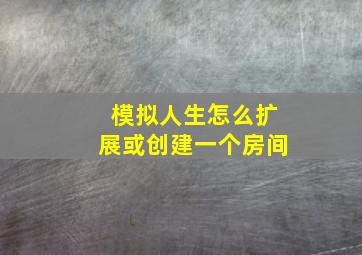 模拟人生怎么扩展或创建一个房间